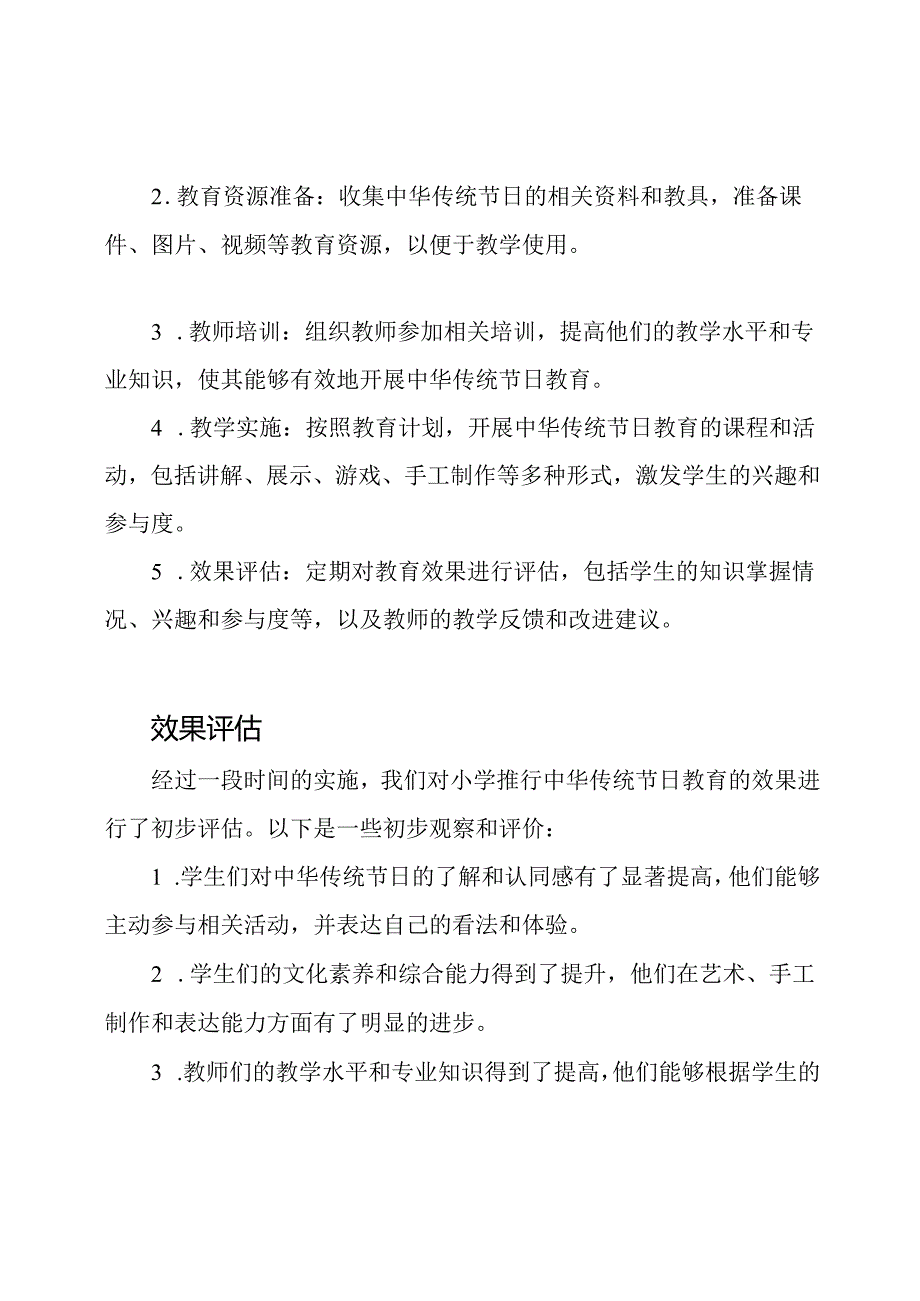 2. 教育资源准备：收集中华传统节日的相关资料和教具，准备课件、图片、视频等教育资源，以便于教学使用。

3 . 教师培训：组织教师参加相关培训，提高他们的教学水平和专业知识，使其能够有效地开展中华传统节日教育。

4 . 教学实施：按照教育计划，开展中华传统节日教育的课程和活动，包括讲解、展示、游戏、手工制作等多种形式，激发学生的兴趣和参与度。

5 . 效果评估：定期对教育效果进行评估，包括学生的知识掌握情况、兴趣和参与度等，以及教师的教学反馈和改进建议。

效果评估

经过一段时间的实施，我们对小学推行中华传统节日教育的效果进行了初步评估。以下是一些初步观察和评价：

1 .学生们对中华传统节日的了解和认同感有了显著提高，他们能够主动参与相关活动，并表达自己的看法和体验。

2 . 学生们的文化素养和综合能力得到了提升，他们在艺术、手工制作和表达能力方面有了明显的进步。

3 .教师们的教学水平和专业知识得到了提高，他们能够根据学生的